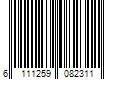 6 111259 082311